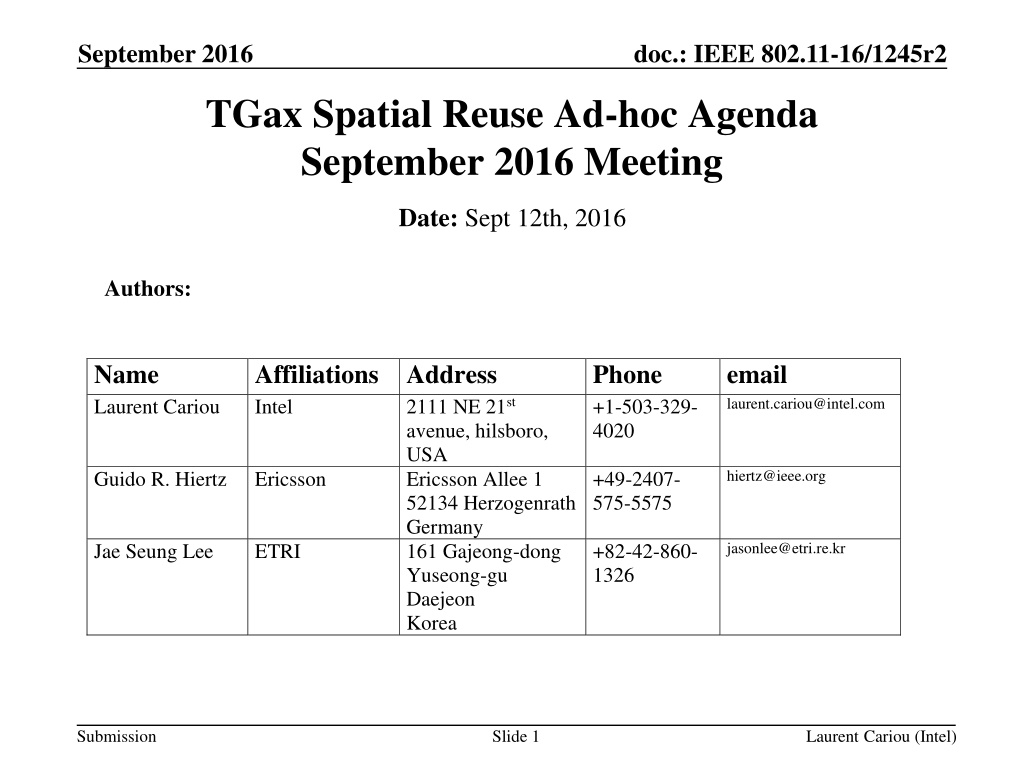 September 2016

doc.: IEEE 802.11-16/1245r2

TGax Spatial Reuse Ad-hoc Agenda
September 2016 Meeting

Date: Sept 12th, 2016

Authors:

| Name | Affiliations | Address | Phone | email |
|---|---|---|---|---|
| Laurent Cariou | Intel | 2111 NE 21$^{st}$ avenue, hilsboro, USA | +1-503-329-4020 | laurent.cariou@intel.com |
| Guido R. Hiertz | Ericsson | Ericsson Allee 1 52134 Herzogenrath Germany | +49-2407-575-5575 | hiertz@ieee.org |
| Jae Seung Lee | ETRI | 161 Gajeong-dong Yuseong-gu Daejeon Korea | +82-42-860-1326 | jasonlee@etri.re.kr |

Submission

Slide 1

Laurent Cariou (Intel)